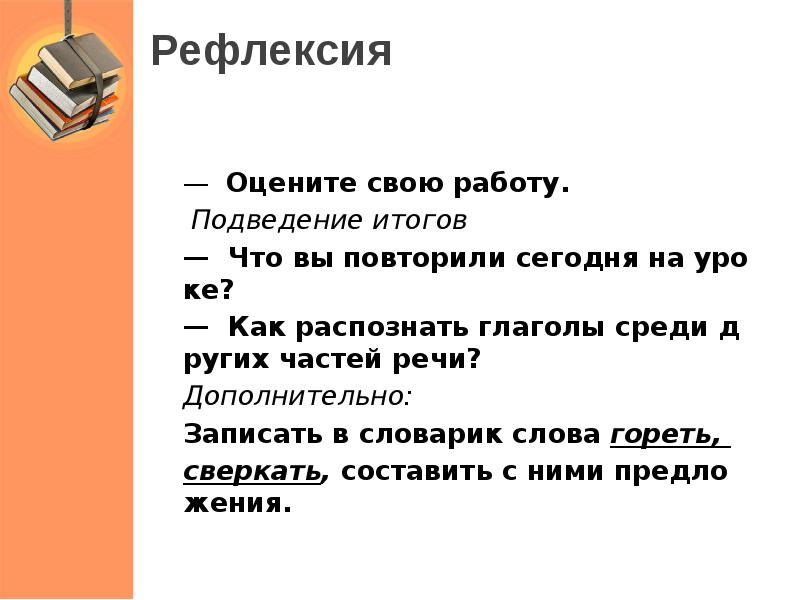 Рефлексия

— Оцените свою работу.

Подведение итогов

— Что вы повторили сегодня на уро ке?

— Как распознать глаголы среди д ругих частей речи?

Дополнительно:

Записать в словарик слова гореть, сверкать, составить с ними предло жения.